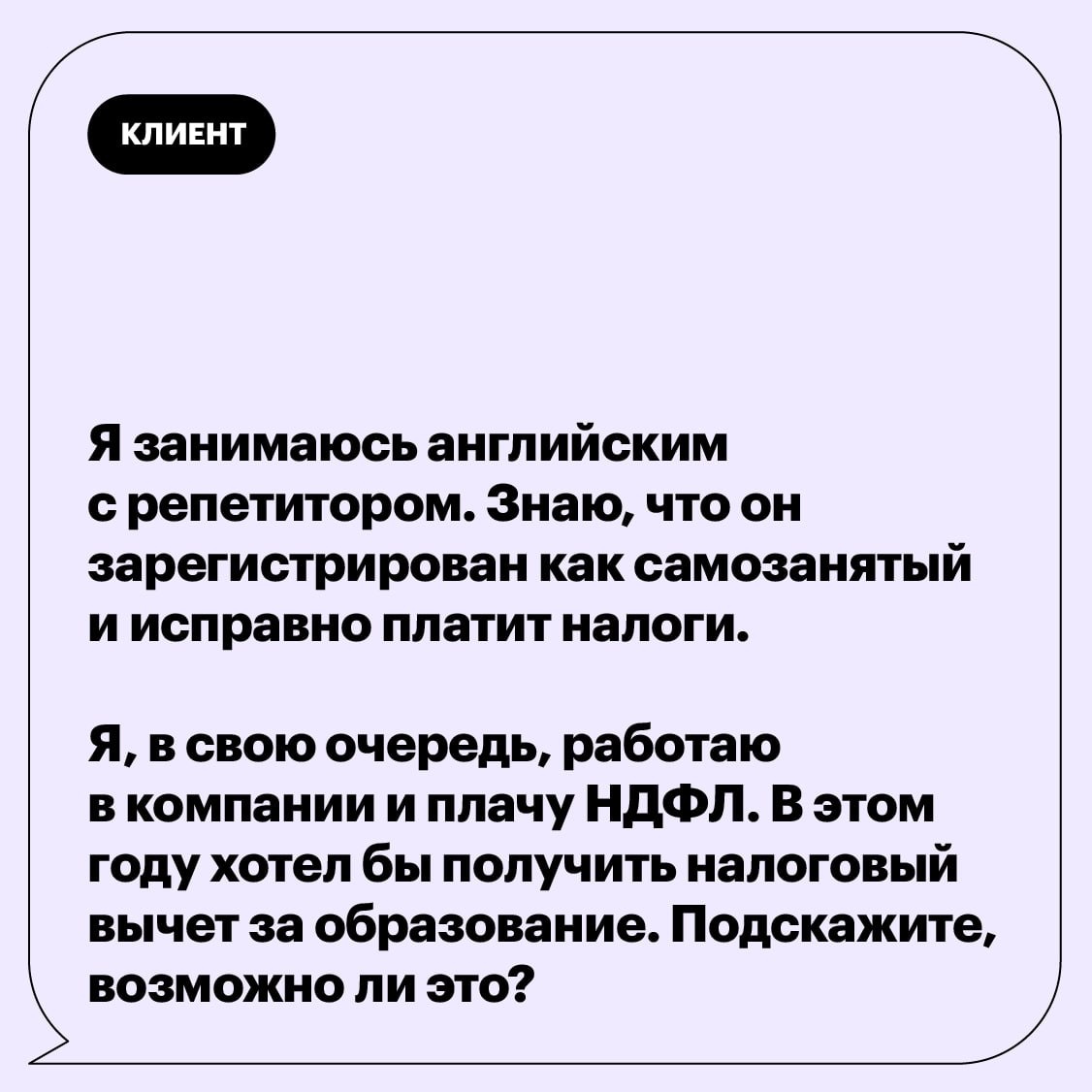 КЛИЕНТ

Я занимаюсь английским с репетитором. Знаю, что он зарегистрирован как самозанятый и исправно платит налоги.

Я, в свою очередь, работаю в компании и плачу НДФЛ. В этом году хотел бы получить налоговый вычет за образование. Подскажите, возможно ли это?